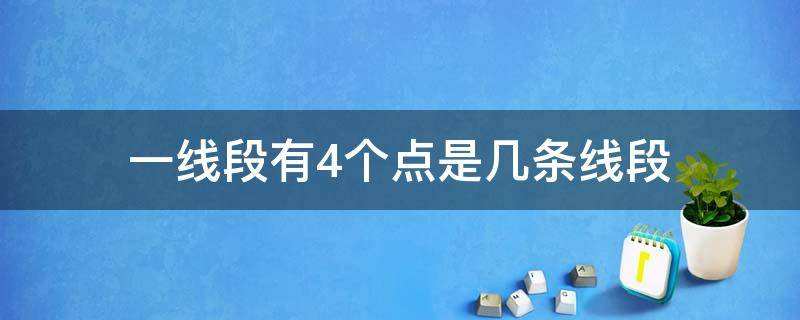 一线段有4个点是几条线段